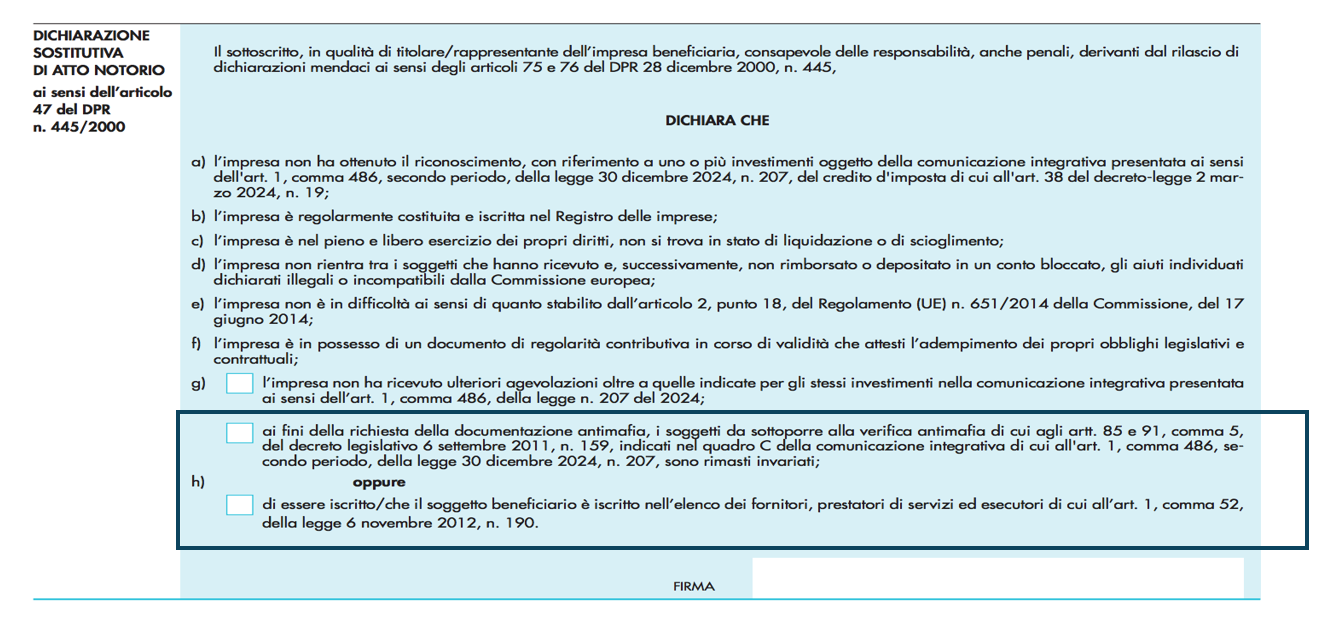 DICHIARAZIONE SOSTITUTIVA DI ATTO NOTORIO
ai sensi dell'articolo 47 del DPR n. 445/2000

Il sottoscritto, in qualità di titolare/rappresentante dell'impresa beneficiaria, consapevole delle responsabilità, anche penali, derivanti dal rilascio di dichiarazioni mendaci ai sensi degli articoli 75 e 76 del DPR 28 dicembre 2000, n. 445,

DICHIARA CHE

a) l'impresa non ha ottenuto il riconoscimento, con riferimento a uno o più investimenti oggetto della comunicazione integrativa presentata ai sensi dell'art. 1, comma 486, secondo periodo, della legge 30 dicembre 2024, n. 207, del credito d'imposta di cui all'art. 38 del decreto-legge 2 marzo 2024, n. 19;

b) l'impresa è regolarmente costituita e iscritta nel Registro delle imprese;

c) l'impresa è nel pieno e libero esercizio dei propri diritti, non si trova in stato di liquidazione o di scioglimento;

d) l'impresa non rientra tra i soggetti che hanno ricevuto e, successivamente, non rimborsato o depositato in un conto bloccato, gli aiuti individuati dichiarati illegali o incompatibili dalla Commissione europea;

e) l'impresa non è in difficoltà ai sensi di quanto stabilito dall'articolo 2, punto 18, del Regolamento (UE) n. 651/2014 della Commissione, del 17 giugno 2014;

f) l'impresa è in possesso di un documento di regolarità contributiva in corso di validità che attesti l'adempimento dei propri obblighi legislativi e contrattuali;

g) l'impresa non ha ricevuto ulteriori agevolazioni oltre a quelle indicate per gli stessi investimenti nella comunicazione integrativa presentata ai sensi dell'art. 1, comma 486, della legge n. 207 del 2024;

ai fini della richiesta della documentazione antimafia, i soggetti da sottoporre alla verifica antimafia di cui agli artt. 85 e 91, comma 5, del decreto legislativo 6 settembre 2011, n. 159, indicati nel quadro C della comunicazione integrativa di cui all'art. 1, comma 486, secondo periodo, della legge 30 dicembre 2024, n. 207, sono rimasti invariati;

h) oppure

di essere iscritto/che il soggetto beneficiario è iscritto nell'elenco dei fornitori, prestatori di servizi ed esecutori di cui all'art. 1, comma 52, della legge 6 novembre 2012, n. 190.

FIRMA